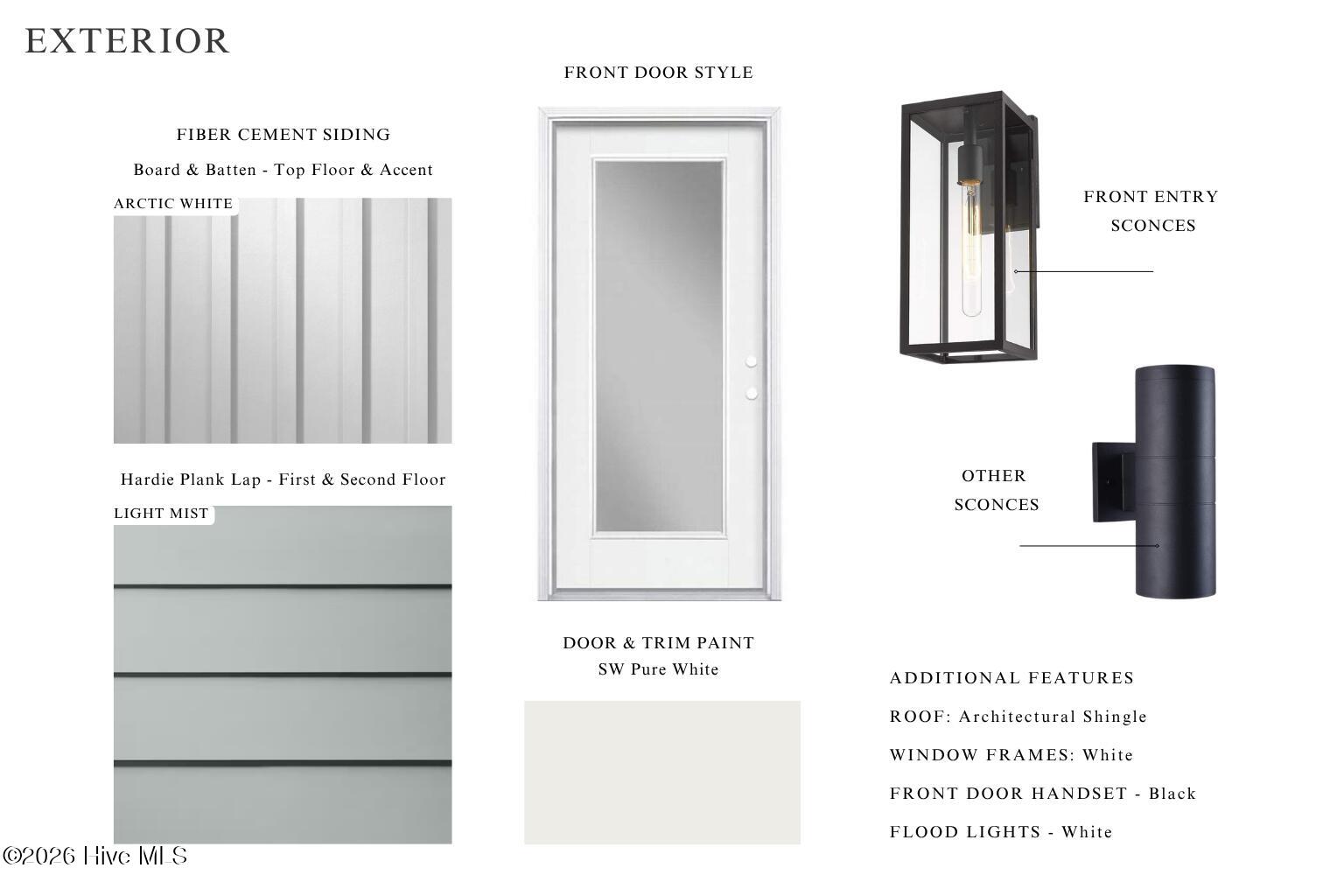 EXTERIOR

FIBER CEMENT SIDING

Board & Batten - Top Floor & Accent

ARCTIC WHITE

Hardie Plank Lap - First & Second Floor

LIGHT MIST

FRONT DOOR STYLE

DOOR & TRIM PAINT
SW Pure White

FRONT ENTRY SCONCES

OTHER SCONCES

ADDITIONAL FEATURES

ROOF: Architectural Shingle

WINDOW FRAMES: White

FRONT DOOR HANDSET - Black

FLOOD LIGHTS - White

©2026 Hive MLS